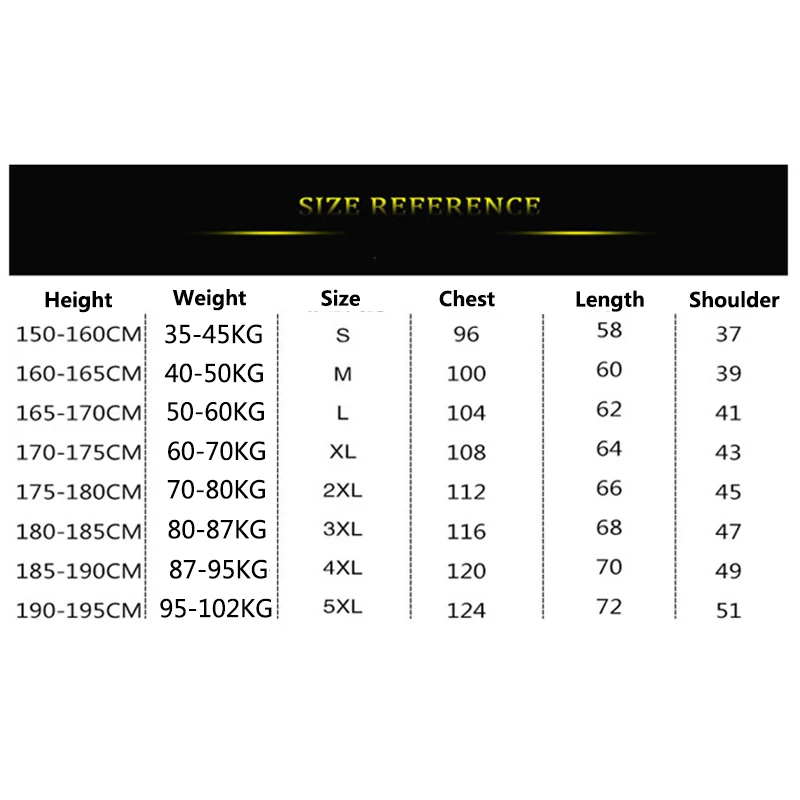 SIZE REFERENCE

| Height | Weight | Size | Chest | Length | Shoulder |
|---|---|---|---|---|---|
| 150-160CM | 35-45KG | S | 96 | 58 | 37 |
| 160-165CM | 40-50KG | M | 100 | 60 | 39 |
| 165-170CM | 50-60KG | L | 104 | 62 | 41 |
| 170-175CM | 60-70KG | XL | 108 | 64 | 43 |
| 175-180CM | 70-80KG | 2XL | 112 | 66 | 45 |
| 180-185CM | 80-87KG | 3XL | 116 | 68 | 47 |
| 185-190CM | 87-95KG | 4XL | 120 | 70 | 49 |
| 190-195CM | 95-102KG | 5XL | 124 | 72 | 51 |